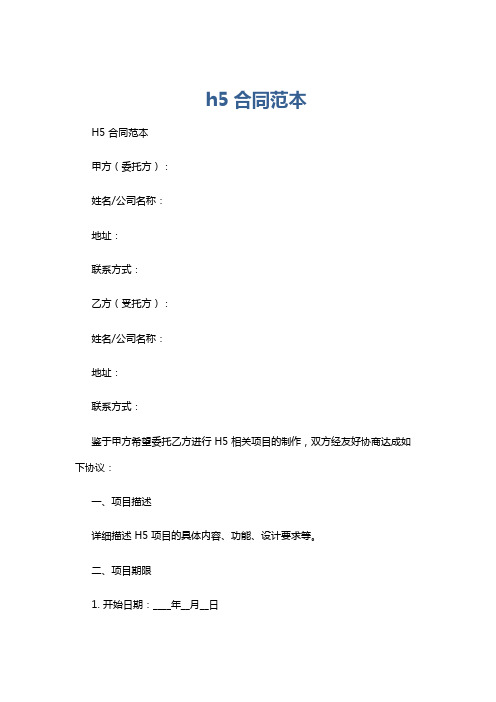 h5 合同范本

H5 合同范本

甲方（委托方）：

姓名/公司名称：

地址：

联系方式：

乙方（受托方）：

姓名/公司名称：

地址：

联系方式：

鉴于甲方希望委托乙方进行 H5 相关项目的制作，双方经友好协商达成如下协议：

一、项目描述

详细描述 H5 项目的具体内容、功能、设计要求等。

二、项目期限

1. 开始日期：____年__月__日